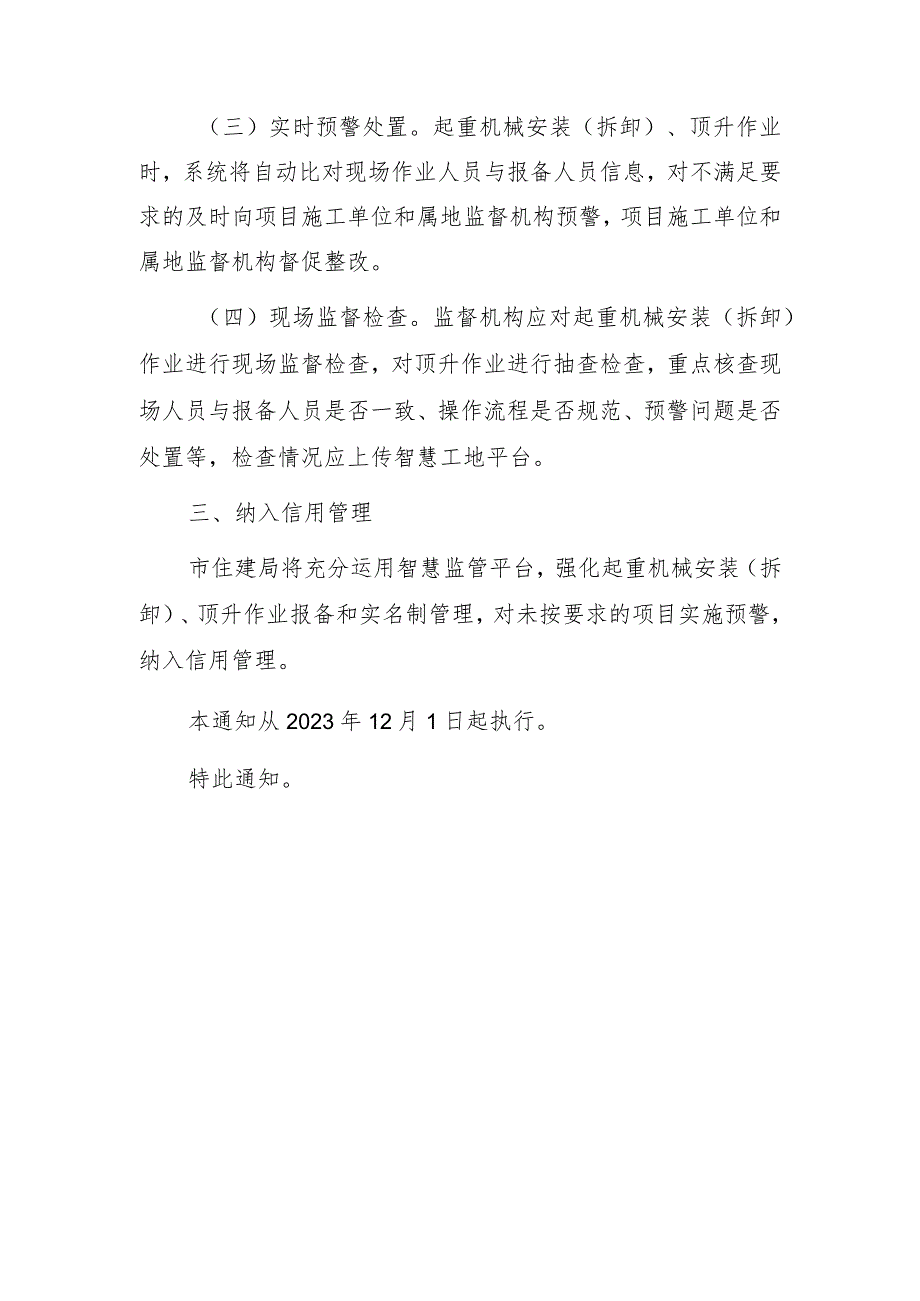 （三）实时预警处置。起重机械安装（拆卸）、顶升作业时，系统将自动比对现场作业人员与报备人员信息，对不满足要求的及时向项目施工单位和属地监督机构预警，项目施工单位和属地监督机构督促整改。

（四）现场监督检查。监督机构应对起重机械安装（拆卸）作业进行现场监督检查，对顶升作业进行抽查检查，重点核查现场人员与报备人员是否一致、操作流程是否规范、预警问题是否处置等，检查情况应上传智慧工地平台。

三、纳入信用管理

市住建局将充分运用智慧监管平台，强化起重机械安装（拆卸）、顶升作业报备和实名制管理，对未按要求的项目实施预警，纳入信用管理。

本通知从2023年12月1日起执行。

特此通知。